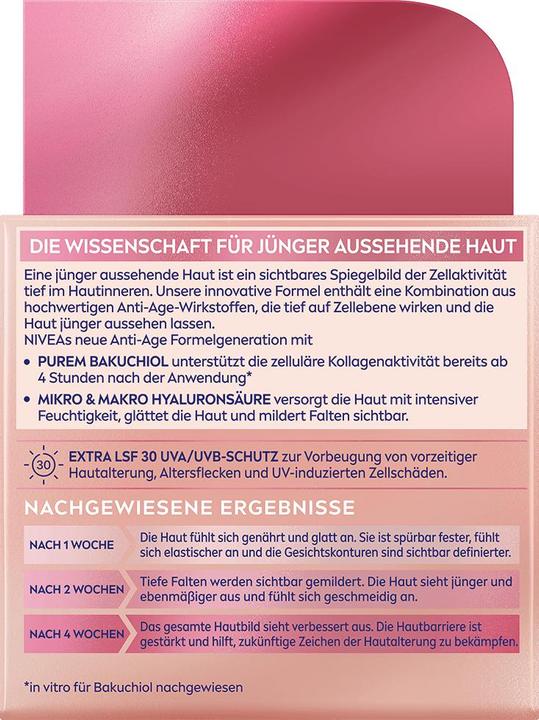 DIE WISSENSCHAFT FÜR JÜNGER AUSSEHENDE HAUT

Eine jünger aussehende Haut ist ein sichtbares Spiegelbild der Zellaktivität tief im Hautinneren. Unsere innovative Formel enthält eine Kombination aus hochwertigen Anti-Age-Wirkstoffen, die tief auf Zellebene wirken und die Haut jünger aussehen lassen.
NIVEAs neue Anti-Age Formelgeneration mit

• PUREM BAKUCHIOL unterstützt die zelluläre Kollagenaktivität bereits ab 4 Stunden nach der Anwendung*
• MIKRO & MAKRO HYALURONSÄURE versorgt die Haut mit intensiver Feuchtigkeit, glättet die Haut und mildert Falten sichtbar.

30

EXTRA LSF 30 UVA/UVB-SCHUTZ zur Vorbeugung von vorzeitiger Hautalterung, Altersflecken und UV-induzierten Zellschäden.

NACHGEWIESENE ERGEBNISSE

| NACH 1 WOCHE | Die Haut fühlt sich genährt und glatt an. Sie ist spürbar fester, fühlt sich elastischer an und die Gesichtskonturen sind sichtbar definierter. |
|---|---|
| NACH 2 WOCHEN | Tiefe Falten werden sichtbar gemildert. Die Haut sieht jünger und ebenmäßiger aus und fühlt sich geschmeidig an. |
| NACH 4 WOCHEN | Das gesamte Hautbild sieht verbessert aus. Die Hautbarriere ist gestärkt und hilft, zukünftige Zeichen der Hautalterung zu bekämpfen. |

*in vitro für Bakuchiol nachgewiesen